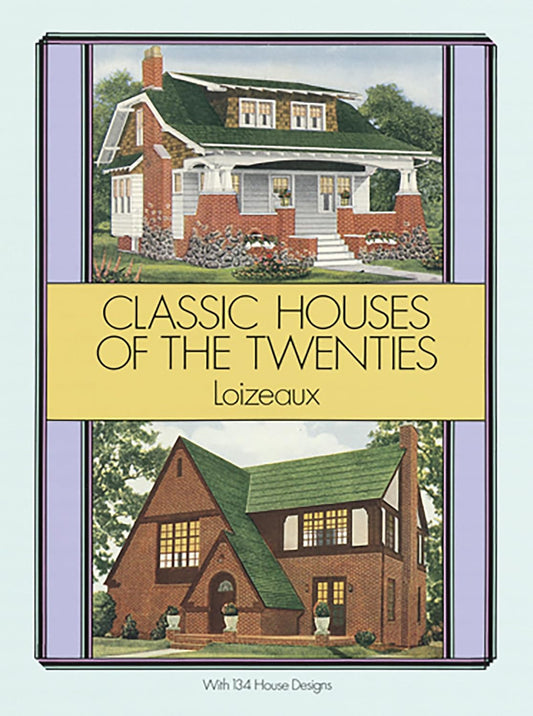 CLASSIC HOUSES OF THE TWENTIES

Loizeaux

With 134 House Designs